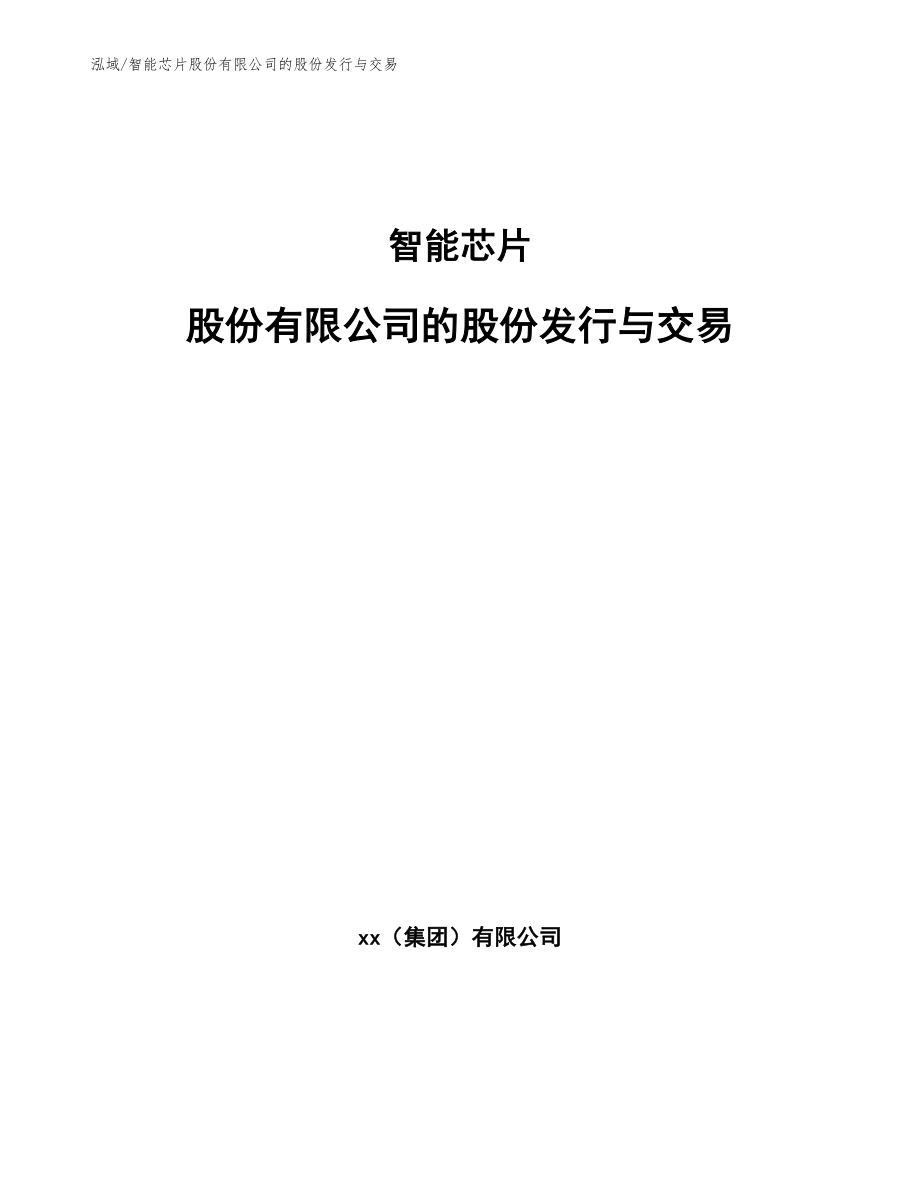 泓域/智能芯片股份有限公司的股份发行与交易

智能芯片

股份有限公司的股份发行与交易

xx（集团）有限公司